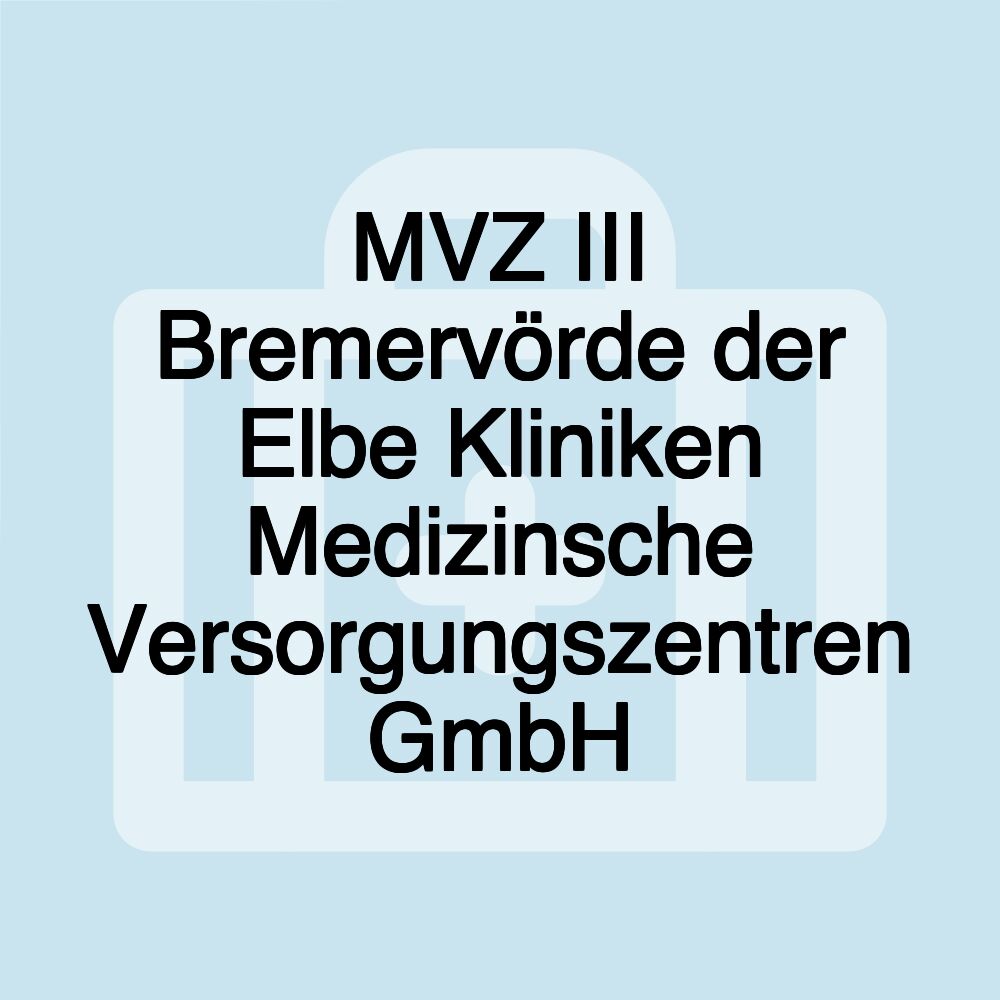 MVZ III Bremervörde der Elbe Kliniken Medizinsche Versorgungszentren GmbH